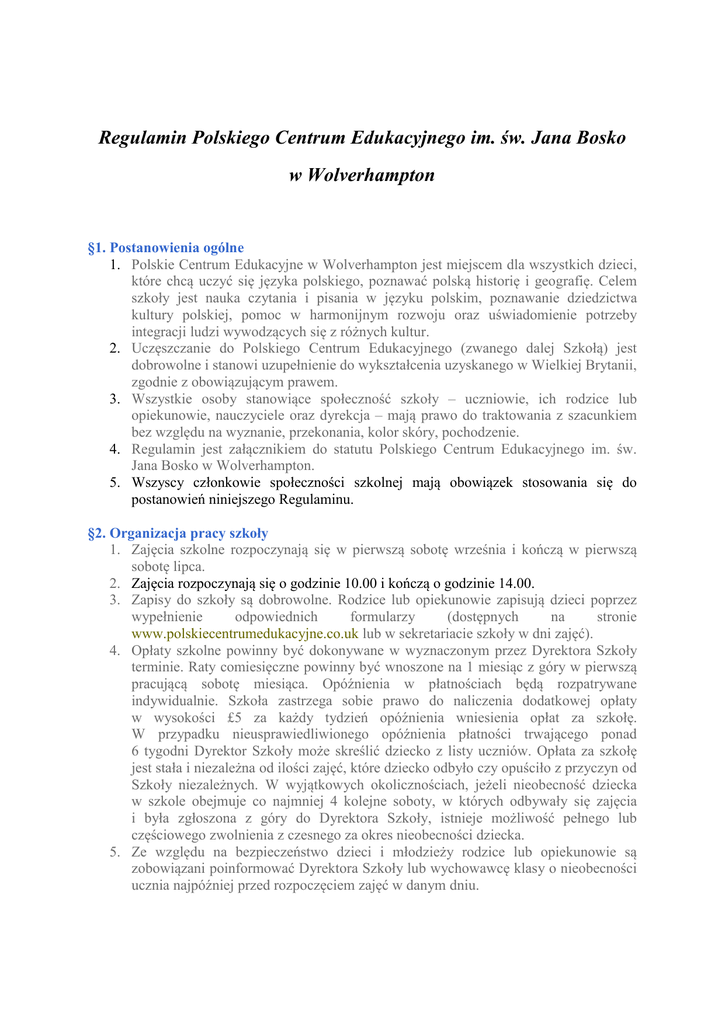 Regulamin Polskiego Centrum Edukacyjnego im. św. Jana Bosko

w Wolverhampton

§1. Postanowienia ogólne

1. Polskie Centrum Edukacyjne w Wolverhampton jest miejscem dla wszystkich dzieci, które chcą uczyć się języka polskiego, poznawać polską historię i geografię. Celem szkoły jest nauka czytania i pisania w języku polskim, poznawanie dziedzictwa kultury polskiej, pomoc w harmonijnym rozwoju oraz uświadomienie potrzeby integracji ludzi wywodzących się z różnych kultur.
2. Uczęszczanie do Polskiego Centrum Edukacyjnego (zwanego dalej Szkołą) jest dobrowolne i stanowi uzupełnienie do wykształcenia uzyskanego w Wielkiej Brytanii, zgodnie z obowiązującym prawem.
3. Wszystkie osoby stanowiące społeczność szkoły – uczniowie, ich rodzice lub opiekunowie, nauczyciele oraz dyrekcja – mają prawo do traktowania z szacunkiem bez względu na wyznanie, przekonania, kolor skóry, pochodzenie.
4. Regulamin jest załącznikiem do statutu Polskiego Centrum Edukacyjnego im. św. Jana Bosko w Wolverhampton.
5. Wszyscy członkowie społeczności szkolnej mają obowiązek stosowania się do postanowień niniejszego Regulaminu.

§2. Organizacja pracy szkoły

1. Zajęcia szkolne rozpoczynają się w pierwszą sobotę września i kończą w pierwszą sobotę lipca.
2. Zajęcia rozpoczynają się o godzinie 10.00 i kończą o godzinie 14.00.
3. Zapisy do szkoły są dobrowolne. Rodzice lub opiekunowie zapisują dzieci poprzez wypełnienie odpowiednich formularzy (dostępnych na stronie www.polskiecentrumedukacyjne.co.uk lub w sekretariacie szkoły w dni zajęć).
4. Opłaty szkolne powinny być dokonywane w wyznaczonym przez Dyrektora Szkoły terminie. Raty comiesięczne powinny być wnoszone na 1 miesiąc z góry w pierwszą pracującą sobotę miesiąca. Opóźnienia w płatnościach będą rozpatrywane indywidualnie. Szkoła zastrzega sobie prawo do naliczenia dodatkowej opłaty w wysokości £5 za każdy tydzień opóźnienia wniesienia opłat za szkołę. W przypadku nieusprawiedliwionego opóźnienia płatności trwającego ponad 6 tygodni Dyrektor Szkoły może skreślić dziecko z listy uczniów. Opłata za szkołę jest stała i niezależna od ilości zajęć, które dziecko odbyło czy opuściło z przyczyn od Szkoły niezależnych. W wyjątkowych okolicznościach, jeżeli nieobecność dziecka w szkole obejmuje co najmniej 4 kolejne soboty, w których odbywały się zajęcia i była zgłoszona z góry do Dyrektora Szkoły, istnieje możliwość pełnego lub częściowego zwolnienia z czesnego za okres nieobecności dziecka.
5. Ze względu na bezpieczeństwo dzieci i młodzieży rodzice lub opiekunowie są zobowiązani poinformować Dyrektora Szkoły lub wychowawcę klasy o nieobecności ucznia najpóźniej przed rozpoczęciem zajęć w danym dniu.